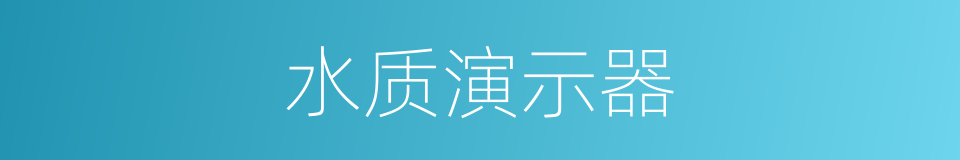 水质演示器